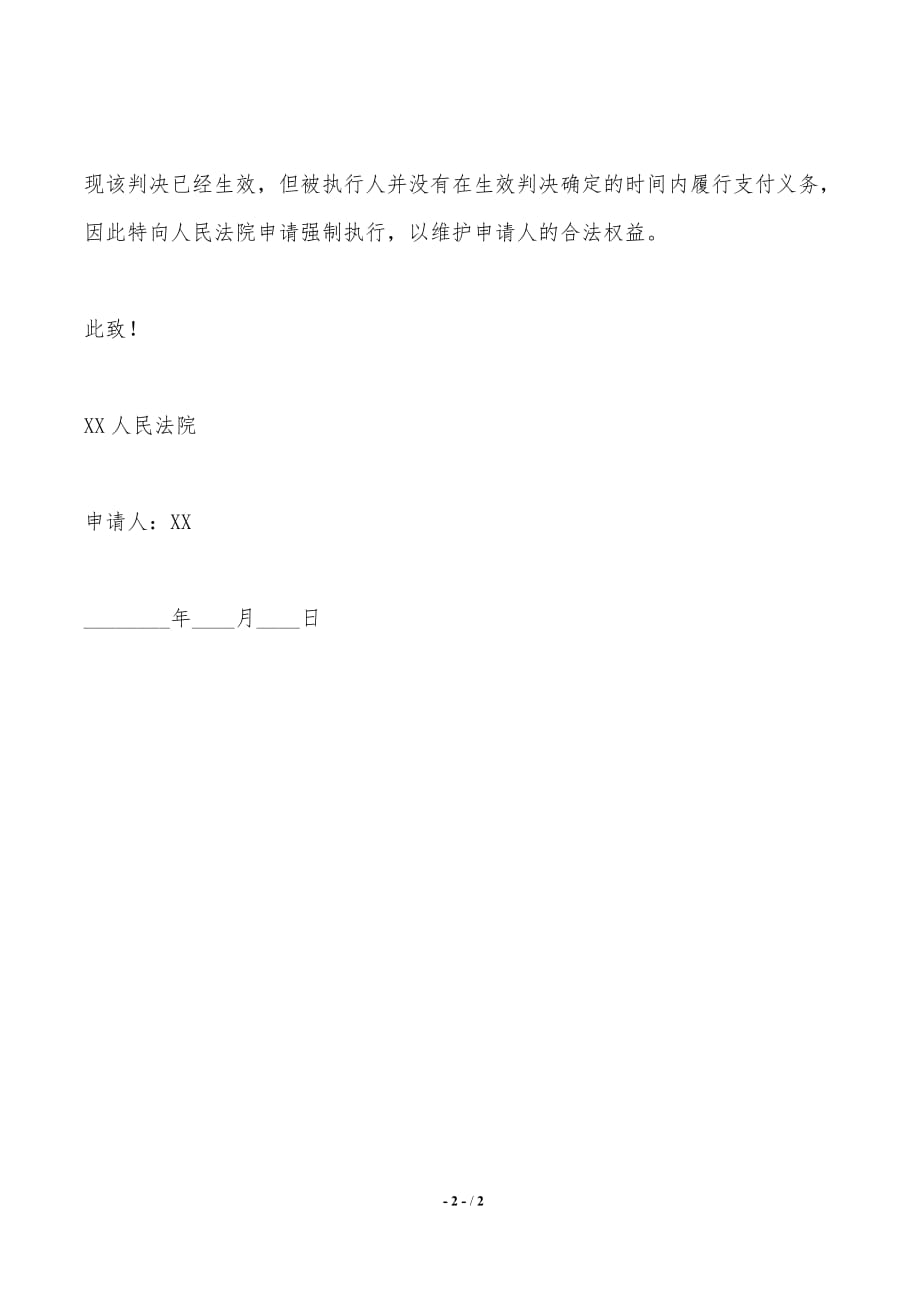 现该判决已经生效，但被执行人并没有在生效判决确定的时间内履行支付义务，因此特向人民法院申请强制执行，以维护申请人的合法权益。

此致！

XX人民法院

申请人：XX

________年____月____日

- 2 - / 2